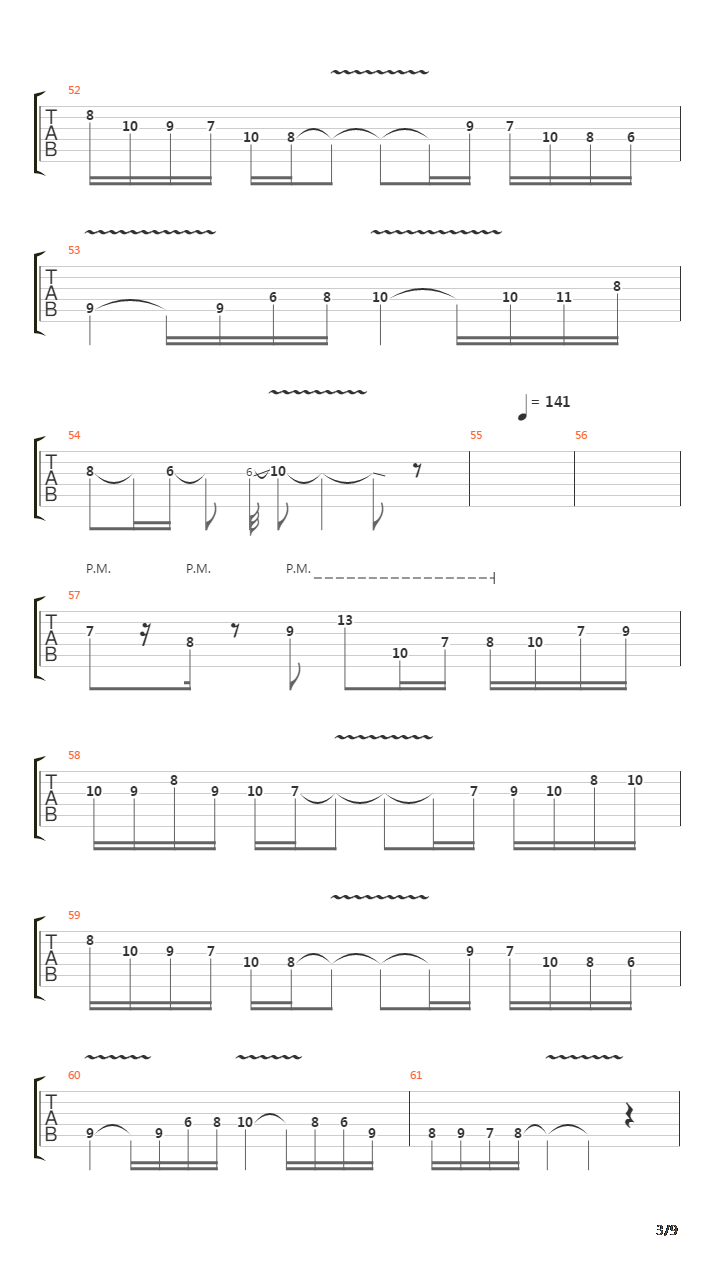 52
T
A
B
8 10 9 7 10 8 9 7 10 8 6

53
T
A
B
9 9 6 8 10 10 11 8

= 141
54 55 56
T
A
B
8 6 6 10

P.M. P.M. P.M.
57
T
A
B
7 8 9 13 10 7 8 10 7 9

58
T
A
B
10 9 8 9 10 7 7 9 10 8 10

59
T
A
B
8 10 9 7 10 8 9 7 10 8 6

60 61
T
A
B
9 9 6 8 10 8 6 9 8 9 7 8

3/9